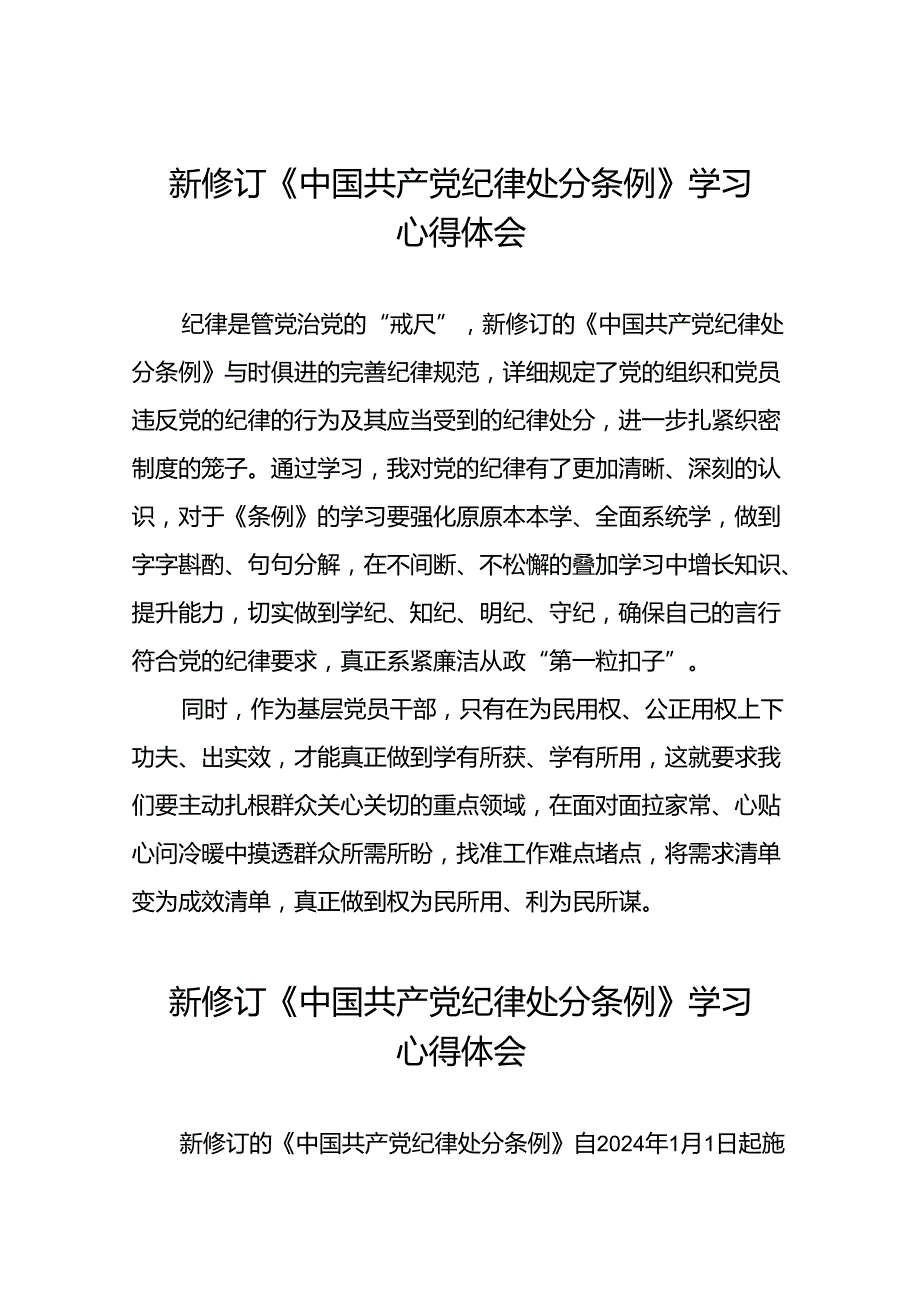 新修订《中国共产党纪律处分条例》学习心得体会

纪律是管党治党的“戒尺”，新修订的《中国共产党纪律处分条例》与时俱进的完善纪律规范，详细规定了党的组织和党员违反党的纪律的行为及其应当受到的纪律处分，进一步扎紧织密制度的笼子。通过学习，我对党的纪律有了更加清晰、深刻的认识，对于《条例》的学习要强化原原本本学、全面系统学，做到字字斟酌、句句分解，在不间断、不松懈的叠加学习中增长知识、提升能力，切实做到学纪、知纪、明纪、守纪，确保自己的言行符合党的纪律要求，真正系紧廉洁从政“第一粒扣子”。

同时，作为基层党员干部，只有在为民用权、公正用权上下功夫、出实效，才能真正做到学有所获、学有所用，这就要求我们要主动扎根群众关心关切的重点领域，在面对面拉家常、心贴心问冷暖中摸透群众所需所盼，找准工作难点堵点，将需求清单变为成效清单，真正做到权为民所用、利为民所谋。

新修订《中国共产党纪律处分条例》学习心得体会

新修订的《中国共产党纪律处分条例》自2024年1月1日起施